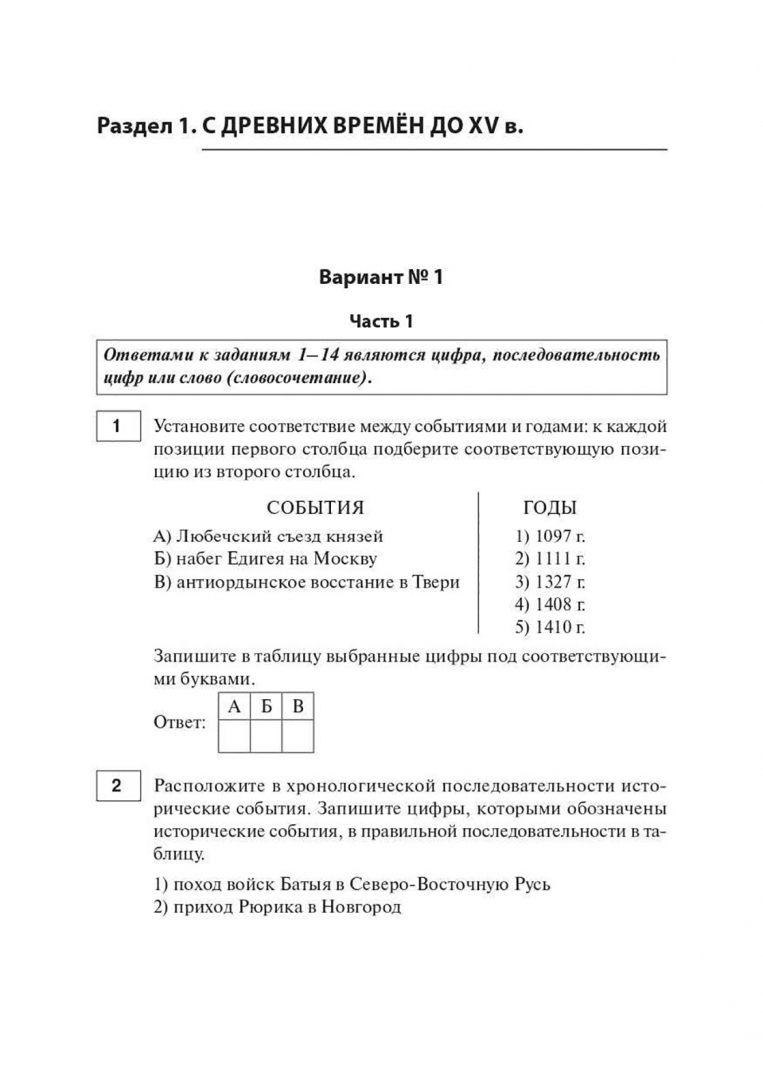 Раздел 1. С ДРЕВНИХ ВРЕМЁН ДО XV в.

Вариант № 1

Часть 1

Ответами к заданиям 1–14 являются цифра, последовательность цифр или слово (словосочетание).

1

Установите соответствие между событиями и годами: к каждой позиции первого столбца подберите соответствующую позицию из второго столбца.

| СОБЫТИЯ | ГОДЫ |
|---|---|
| А) Любечский съезд князей | 1) 1097 г. |
| Б) набег Едигея на Москву | 2) 1111 г. |
| В) антиордынское восстание в Твери | 3) 1327 г. |
| | 4) 1408 г. |
| | 5) 1410 г. |

Запишите в таблицу выбранные цифры под соответствующими буквами.

Ответ:
| А | Б | В |
|---|---|---|
| | | |

2

Расположите в хронологической последовательности исторические события. Запишите цифры, которыми обозначены исторические события, в правильной последовательности в таблицу.

1) поход войск Батыя в Северо-Восточную Русь
2) приход Рюрика в Новгород